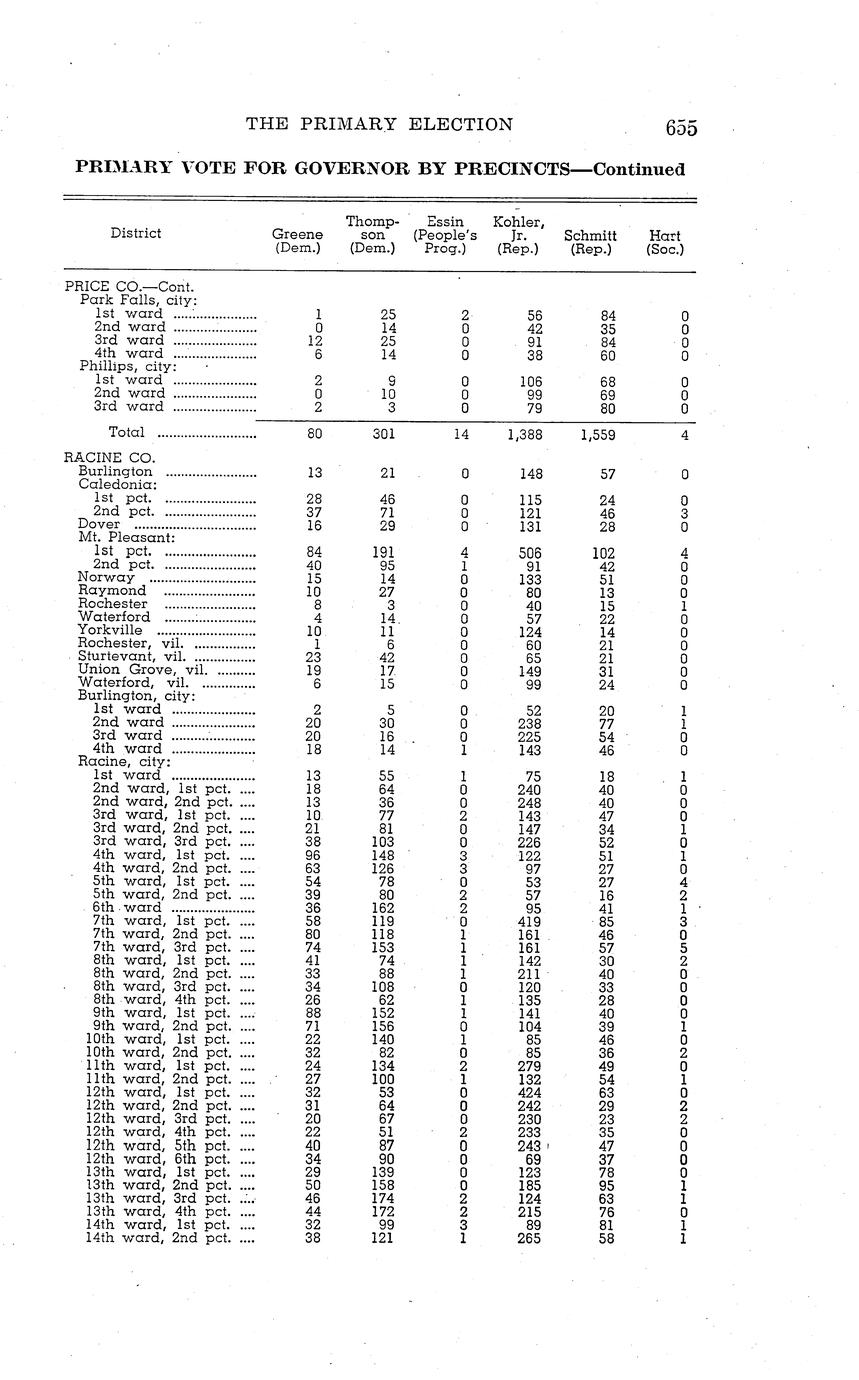 THE PRIMARY ELECTION 655

PRIMARY VOTE FOR GOVERNOR BY PRECINCTS—Continued

| District | Greene (Dem.) | Thompson (Dem.) | Essin (People's Prog.) | Kohler, Jr. (Rep.) | Schmitt (Rep.) | Hart (Soc.) |
|---|---|---|---|---|---|---|
| PRICE CO.—Cont. | | | | | | |
| Park Falls, city: | | | | | | |
| 1st ward | 1 | 25 | 2 | 56 | 84 | 0 |
| 2nd ward | 0 | 14 | 0 | 42 | 35 | 0 |
| 3rd ward | 12 | 25 | 0 | 91 | 84 | 0 |
| 4th ward | 6 | 14 | 0 | 38 | 60 | 0 |
| Phillips, city: | | | | | | |
| 1st ward | 2 | 9 | 0 | 106 | 68 | 0 |
| 2nd ward | 0 | 10 | 0 | 99 | 69 | 0 |
| 3rd ward | 2 | 3 | 0 | 79 | 80 | 0 |
| Total | 80 | 301 | 14 | 1,388 | 1,559 | 4 |
| RACINE CO. | | | | | | |
| Burlington | 13 | 21 | 0 | 148 | 57 | 0 |
| Caledonia: | | | | | | |
| 1st pct. | 28 | 46 | 0 | 115 | 24 | 0 |
| 2nd pct. | 37 | 71 | 0 | 121 | 46 | 3 |
| Dover | 16 | 29 | 0 | 131 | 28 | 0 |
| Mt. Pleasant: | | | | | | |
| 1st pct. | 84 | 191 | 4 | 506 | 102 | 4 |
| 2nd pct. | 40 | 95 | 1 | 91 | 42 | 0 |
| Norway | 15 | 14 | 0 | 133 | 51 | 0 |
| Raymond | 10 | 27 | 0 | 80 | 13 | 0 |
| Rochester | 8 | 3 | 0 | 40 | 15 | 1 |
| Waterford | 4 | 14 | 0 | 57 | 22 | 0 |
| Yorkville | 10 | 11 | 0 | 124 | 14 | 0 |
| Rochester, vil. | 1 | 6 | 0 | 60 | 21 | 0 |
| Sturtevant, vil. | 23 | 42 | 0 | 65 | 21 | 0 |
| Union Grove, vil. | 19 | 17 | 0 | 149 | 31 | 0 |
| Waterford, vil. | 6 | 15 | 0 | 99 | 24 | 0 |
| Burlington, city: | | | | | | |
| 1st ward | 2 | 5 | 0 | 52 | 20 | 1 |
| 2nd ward | 20 | 30 | 0 | 238 | 77 | 1 |
| 3rd ward | 20 | 16 | 0 | 225 | 54 | 0 |
| 4th ward | 18 | 14 | 1 | 143 | 46 | 0 |
| Racine, city: | | | | | | |
| 1st ward | 13 | 55 | 1 | 75 | 18 | 1 |
| 2nd ward, 1st pct. | 18 | 64 | 0 | 240 | 40 | 0 |
| 2nd ward, 2nd pct. | 13 | 36 | 0 | 248 | 40 | 0 |
| 3rd ward, 1st pct. | 10 | 77 | 2 | 143 | 47 | 0 |
| 3rd ward, 2nd pct. | 21 | 81 | 0 | 147 | 34 | 1 |
| 3rd ward, 3rd pct. | 38 | 103 | 0 | 226 | 52 | 0 |
| 4th ward, 1st pct. | 96 | 148 | 3 | 122 | 51 | 1 |
| 4th ward, 2nd pct. | 63 | 126 | 3 | 97 | 27 | 0 |
| 5th ward, 1st pct. | 54 | 78 | 0 | 53 | 27 | 4 |
| 5th ward, 2nd pct. | 39 | 80 | 2 | 57 | 16 | 2 |
| 6th ward | 38 | 162 | 2 | 95 | 41 | 1 |
| 7th ward, 1st pct. | 58 | 119 | 0 | 419 | 85 | 3 |
| 7th ward, 2nd pct. | 80 | 118 | 1 | 161 | 46 | 0 |
| 7th ward, 3rd pct. | 74 | 153 | 1 | 161 | 57 | 5 |
| 8th ward, 1st pct. | 41 | 74 | 1 | 142 | 30 | 2 |
| 8th ward, 2nd pct. | 33 | 88 | 1 | 211 | 40 | 0 |
| 8th ward, 3rd pct. | 34 | 108 | 0 | 120 | 33 | 0 |
| 8th ward, 4th pct. | 26 | 62 | 1 | 135 | 28 | 0 |
| 9th ward, 1st pct. | 88 | 152 | 1 | 141 | 40 | 0 |
| 9th ward, 2nd pct. | 71 | 156 | 0 | 104 | 39 | 1 |
| 10th ward, 1st pct. | 22 | 140 | 1 | 85 | 46 | 0 |
| 10th ward, 2nd pct. | 32 | 82 | 0 | 85 | 36 | 2 |
| 11th ward, 1st pct. | 24 | 134 | 2 | 279 | 49 | 0 |
| 11th ward, 2nd pct. | 27 | 100 | 1 | 132 | 54 | 1 |
| 12th ward, 1st pct. | 32 | 53 | 0 | 424 | 63 | 0 |
| 12th ward, 2nd pct. | 31 | 64 | 0 | 242 | 29 | 2 |
| 12th ward, 3rd pct. | 20 | 67 | 0 | 230 | 23 | 2 |
| 12th ward, 4th pct. | 22 | 51 | 2 | 233 | 35 | 0 |
| 12th ward, 5th pct. | 40 | 87 | 0 | 243 | 47 | 0 |
| 12th ward, 6th pct. | 34 | 90 | 0 | 69 | 37 | 0 |
| 13th ward, 1st pct. | 29 | 139 | 0 | 123 | 78 | 0 |
| 13th ward, 2nd pct. | 50 | 158 | 0 | 185 | 95 | 1 |
| 13th ward, 3rd pct. | 46 | 174 | 2 | 124 | 63 | 1 |
| 13th ward, 4th pct. | 44 | 172 | 2 | 215 | 76 | 0 |
| 14th ward, 1st pct. | 32 | 99 | 3 | 89 | 81 | 1 |
| 14th ward, 2nd pct. | 38 | 121 | 1 | 265 | 58 | 1 |